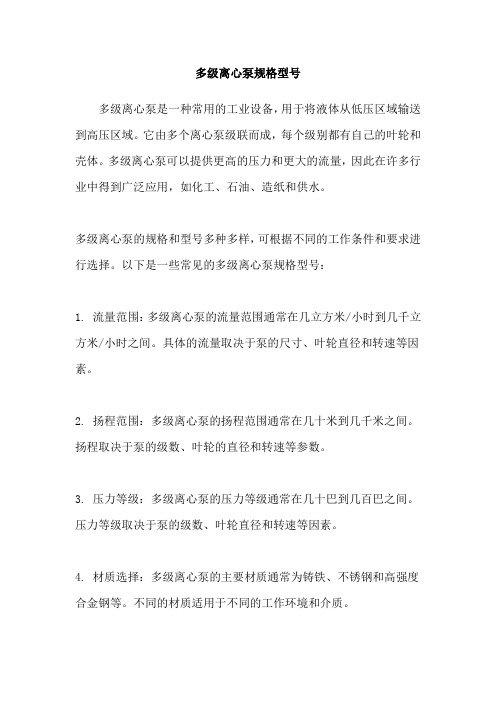 多级离心泵规格型号

多级离心泵是一种常用的工业设备，用于将液体从低压区域输送到高压区域。它由多个离心泵级联而成，每个级别都有自己的叶轮和壳体。多级离心泵可以提供更高的压力和更大的流量，因此在许多行业中得到广泛应用，如化工、石油、造纸和供水。

多级离心泵的规格和型号多种多样，可根据不同的工作条件和要求进行选择。以下是一些常见的多级离心泵规格型号：

1. 流量范围：多级离心泵的流量范围通常在几立方米/小时到几千立方米/小时之间。具体的流量取决于泵的尺寸、叶轮直径和转速等因素。

2. 扬程范围：多级离心泵的扬程范围通常在几十米到几千米之间。扬程取决于泵的级数、叶轮的直径和转速等参数。

3. 压力等级：多级离心泵的压力等级通常在几十巴到几百巴之间。压力等级取决于泵的级数、叶轮直径和转速等因素。

4. 材质选择：多级离心泵的主要材质通常为铸铁、不锈钢和高强度合金钢等。不同的材质适用于不同的工作环境和介质。